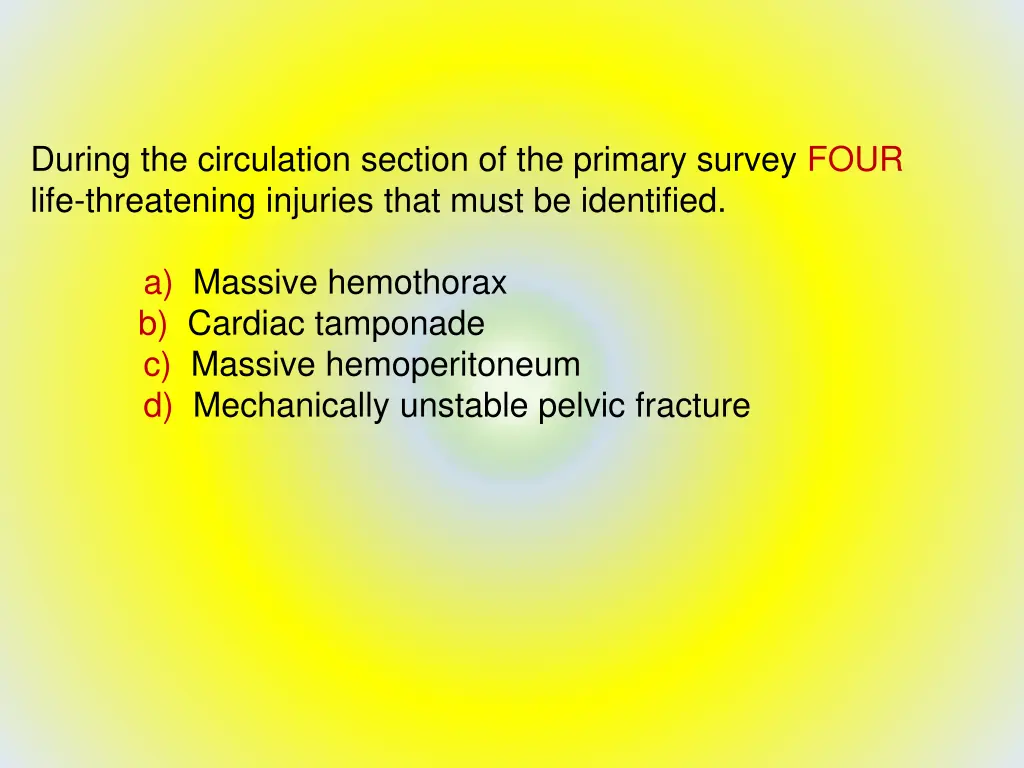 During the circulation section of the primary survey FOUR life-threatening injuries that must be identified.

a) Massive hemothorax
b) Cardiac tamponade
c) Massive hemoperitoneum
d) Mechanically unstable pelvic fracture